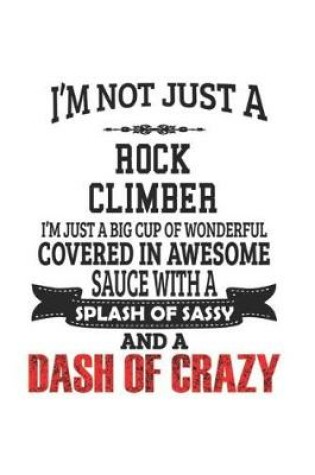 I'M NOT JUST A

ROCK CLIMBER

I'M JUST A BIG CUP OF WONDERFUL COVERED IN AWESOME SAUCE WITH A

SPLASH OF SASSY

AND A

DASH OF CRAZY